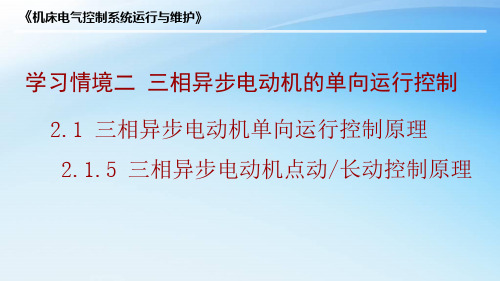 《机床电气控制系统运行与维护》

学习情境二 三相异步电动机的单向运行控制

2.1 三相异步电动机单向运行控制原理

2.1.5 三相异步电动机点动/长动控制原理